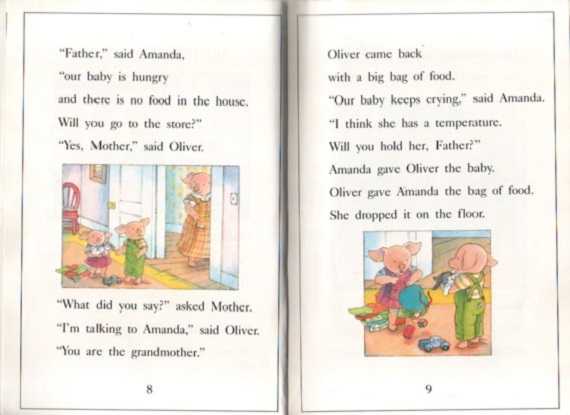 "Father," said Amanda,
"our baby is hungry
and there is no food in the house.
Will you go to the store?"
"Yes, Mother," said Oliver.

"What did you say?" asked Mother.
"I'm talking to Amanda," said Oliver.
"You are the grandmother."

8

Oliver came back
with a big bag of food.
"Our baby keeps crying," said Amanda.
"I think she has a temperature.
Will you hold her, Father?"
Amanda gave Oliver the baby.
Oliver gave Amanda the bag of food.
She dropped it on the floor.

9